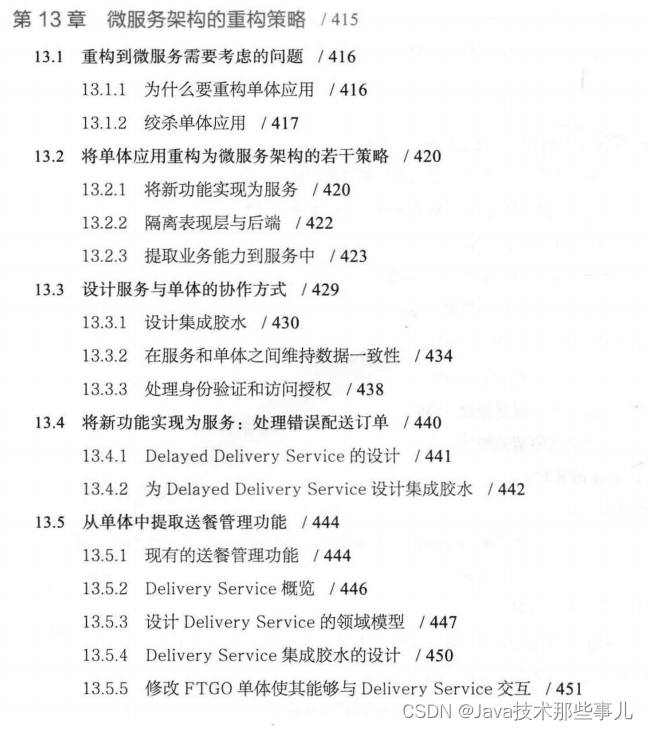 第 13 章　微服务架构的重构策略　/ 415

13.1　重构到微服务需要考虑的问题　/ 416

13.1.1　为什么要重构单体应用　/ 416

13.1.2　绞杀单体应用　/ 417

13.2　将单体应用重构为微服务架构的若干策略　/ 420

13.2.1　将新功能实现为服务　/ 420

13.2.2　隔离表现层与后端　/ 422

13.2.3　提取业务能力到服务中　/ 423

13.3　设计服务与单体的协作方式　/ 429

13.3.1　设计集成胶水　/ 430

13.3.2　在服务和单体之间维持数据一致性　/ 434

13.3.3　处理身份验证和访问授权　/ 438

13.4　将新功能实现为服务：处理错误配送订单　/ 440

13.4.1　Delayed Delivery Service 的设计　/ 441

13.4.2　为 Delayed Delivery Service 设计集成胶水　/ 442

13.5　从单体中提取送餐管理功能　/ 444

13.5.1　现有的送餐管理功能　/ 444

13.5.2　Delivery Service 概览　/ 446

13.5.3　设计 Delivery Service 的领域模型　/ 447

13.5.4　Delivery Service 集成胶水的设计　/ 450

13.5.5　修改 FTGO 单体使其能够与 Delivery Service 交互　/ 451

CSDN @Java技术那些事儿